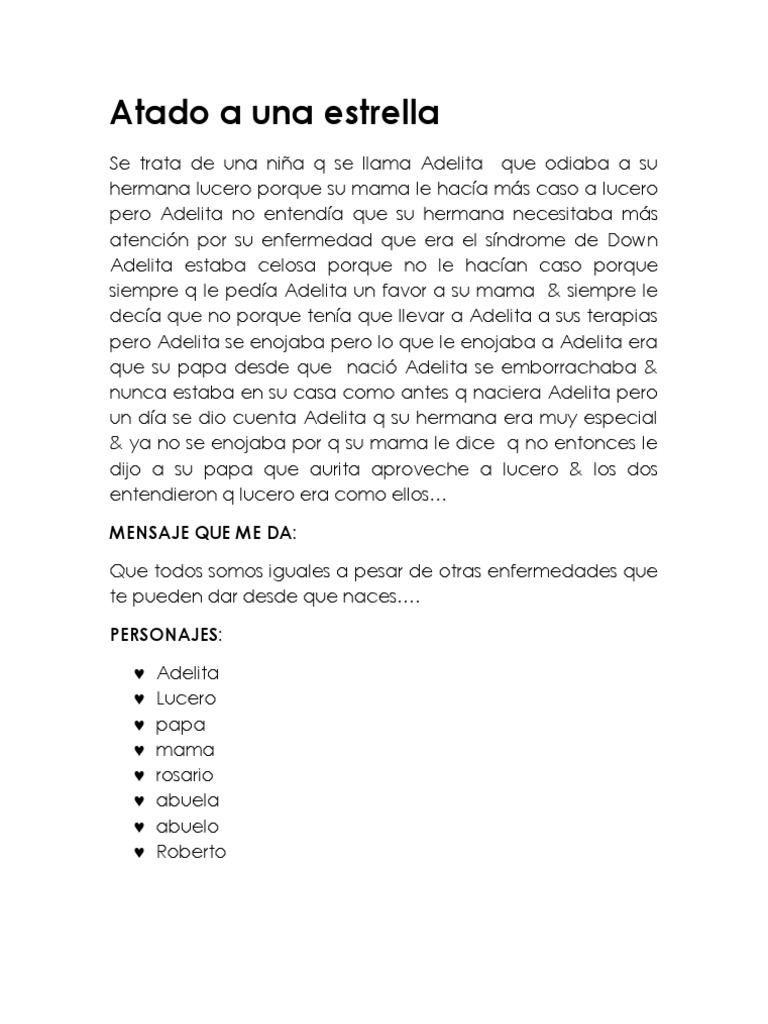 Atado a una estrella

Se trata de una niña q se llama Adelita que odiaba a su hermana lucero porque su mama le hacía más caso a lucero pero Adelita no entendía que su hermana necesitaba más atención por su enfermedad que era el síndrome de Down Adelita estaba celosa porque no le hacían caso porque siempre q le pedía Adelita un favor a su mama & siempre le decía que no porque tenía que llevar a Adelita a sus terapias pero Adelita se enojaba pero lo que le enojaba a Adelita era que su papa desde que nació Adelita se emborrachaba & nunca estaba en su casa como antes q naciera Adelita pero un día se dio cuenta Adelita q su hermana era muy especial & ya no se enojaba por q su mama le dice q no entonces le dijo a su papa que aurita aproveche a lucero & los dos entendieron q lucero era como ellos…

MENSAJE QUE ME DA:

Que todos somos iguales a pesar de otras enfermedades que te pueden dar desde que naces….

PERSONAJES:

♥ Adelita
♥ Lucero
♥ papa
♥ mama
♥ rosario
♥ abuela
♥ abuelo
♥ Roberto